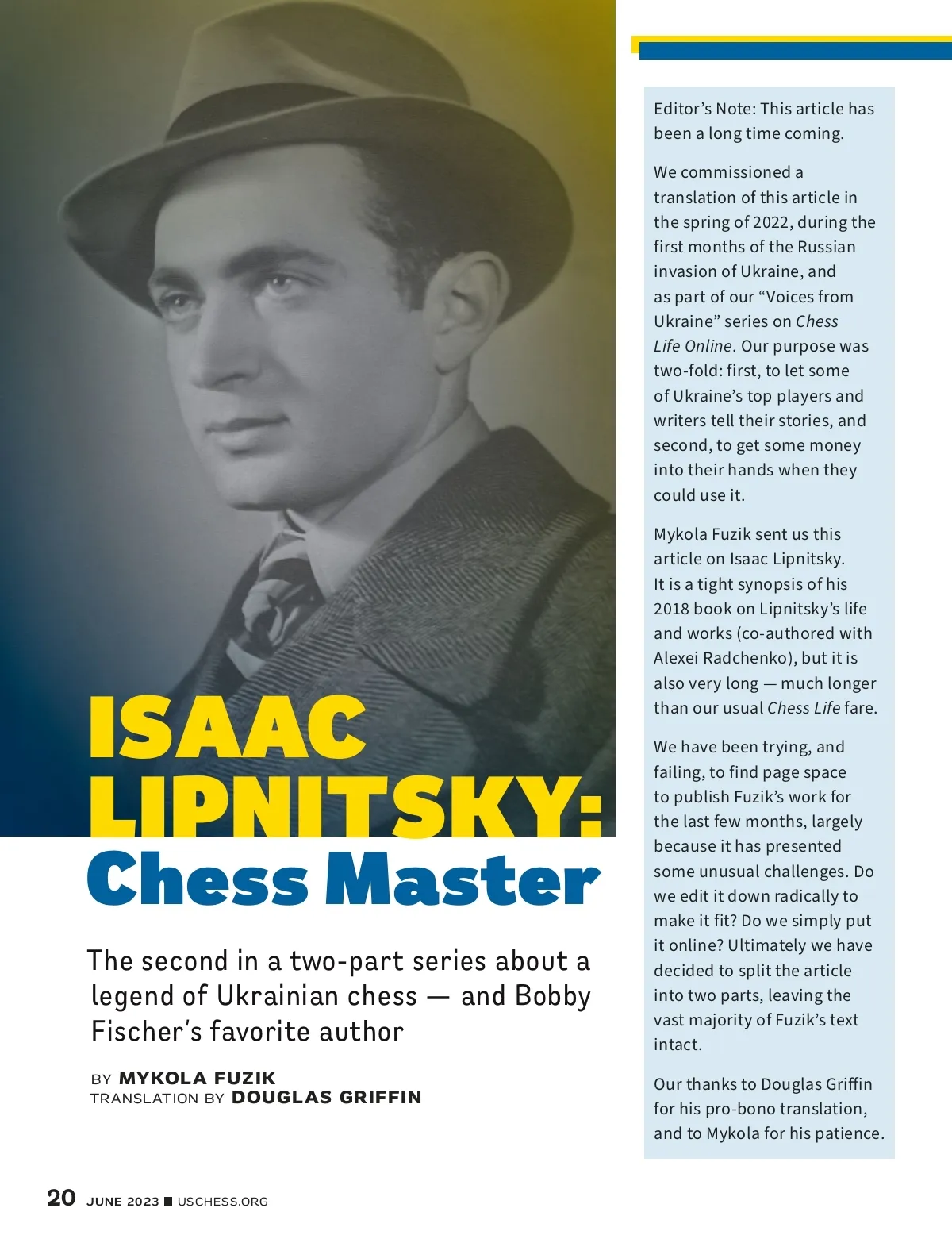 ISAAC LIPNITSKY: Chess Master

The second in a two-part series about a legend of Ukrainian chess — and Bobby Fischer's favorite author

BY MYKOLA FUZIK
TRANSLATION BY DOUGLAS GRIFFIN

Editor's Note: This article has been a long time coming.

We commissioned a translation of this article in the spring of 2022, during the first months of the Russian invasion of Ukraine, and as part of our "Voices from Ukraine" series on Chess Life Online. Our purpose was two-fold: first, to let some of Ukraine's top players and writers tell their stories, and second, to get some money into their hands when they could use it.

Mykola Fuzik sent us this article on Isaac Lipnitsky. It is a tight synopsis of his 2018 book on Lipnitsky's life and works (co-authored with Alexei Radchenko), but it is also very long — much longer than our usual Chess Life fare.

We have been trying, and failing, to find page space to publish Fuzik's work for the last few months, largely because it has presented some unusual challenges. Do we edit it down radically to make it fit? Do we simply put it online? Ultimately we have decided to split the article into two parts, leaving the vast majority of Fuzik's text intact.

Our thanks to Douglas Griffin for his pro-bono translation, and to Mykola for his patience.

20 JUNE 2023 ■ USCHESS.ORG